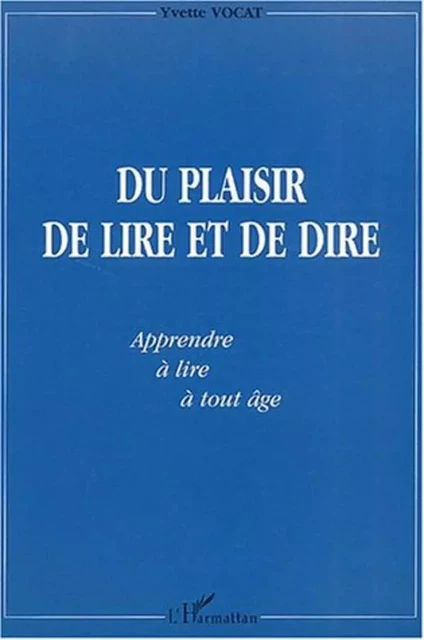 Yvette VOCAT

DU PLAISIR
DE LIRE ET DE DIRE

Apprendre
à lire
à tout âge

L'Harmattan